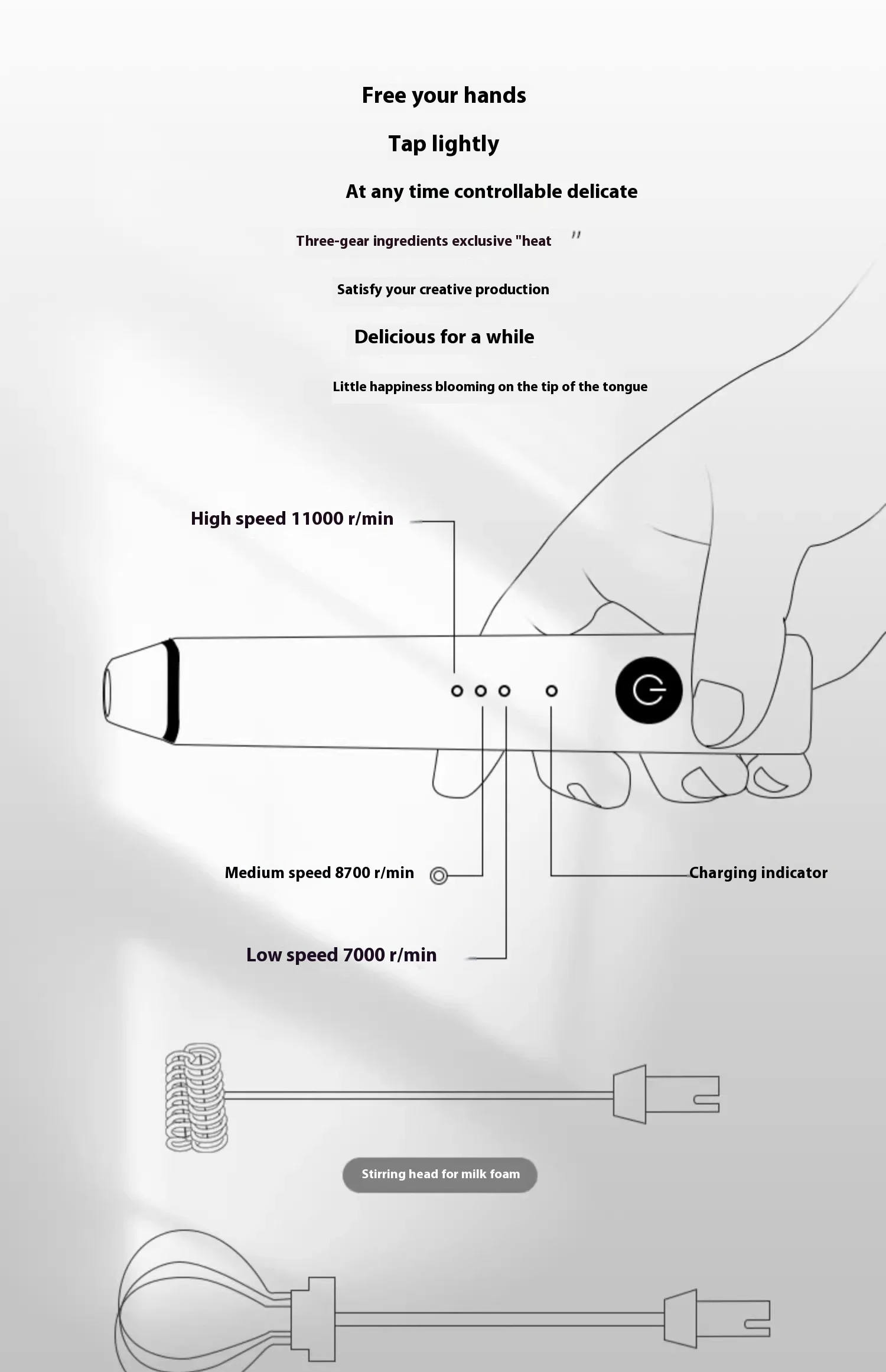 Free your hands

Tap lightly

At any time controllable delicate

Three-gear ingredients exclusive "heat "

Satisfy your creative production

Delicious for a while

Little happiness blooming on the tip of the tongue

High speed 11000 r/min

Medium speed 8700 r/min

Charging indicator

Low speed 7000 r/min

Stirring head for milk foam